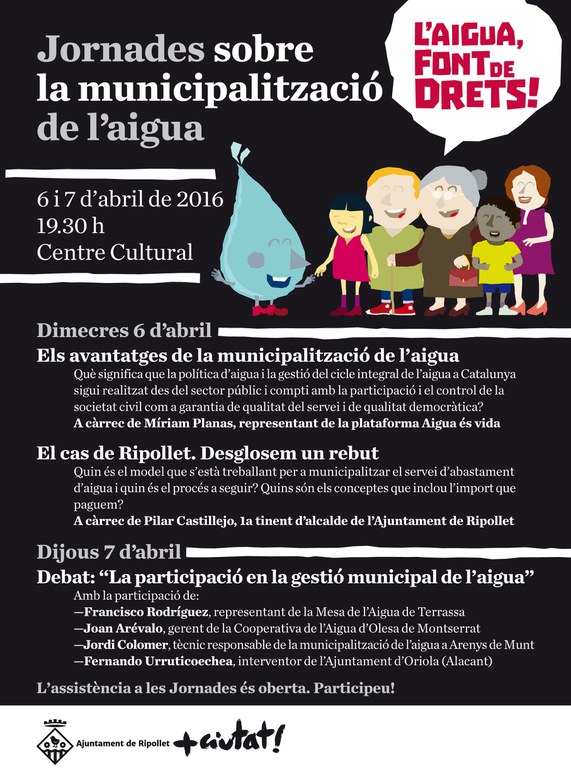 Jornades sobre la municipalització de l'aigua

L'AIGUA, FONT DE DRETS!

6 i 7 d'abril de 2016
19.30 h
Centre Cultural

Dimecres 6 d'abril

Els avantatges de la municipalització de l'aigua
Què significa que la política d'aigua i la gestió del cicle integral de l'aigua a Catalunya sigui realitzat des del sector públic i compti amb la participació i el control de la societat civil com a garantia de qualitat del servei i de qualitat democràtica?
A càrrec de Míriam Planas, representant de la plataforma Aigua és vida

El cas de Ripollet. Desglosem un rebut
Quin és el model que s'està treballant per a municipalitzar el servei d'abastament d'aigua i quin és el procés a seguir? Quins són els conceptes que inclou l'import que paguem?
A càrrec de Pilar Castillejo, 1a tinent d'alcalde de l'Ajuntament de Ripollet

Dijous 7 d'abril

Debat: "La participació en la gestió municipal de l'aigua"
Amb la participació de:
—Francisco Rodríguez, representant de la Mesa de l'Aigua de Terrassa
—Joan Arévalo, gerent de la Cooperativa de l'Aigua d'Olesa de Montserrat
—Jordi Colomer, tècnic responsable de la municipalització de l'aigua a Arenys de Munt
—Fernando Urruticoechea, interventor de l'Ajuntament d'Oriola (Alacant)

L'assistència a les Jornades és oberta. Participeu!

Ajuntament de Ripollet +ciutat!